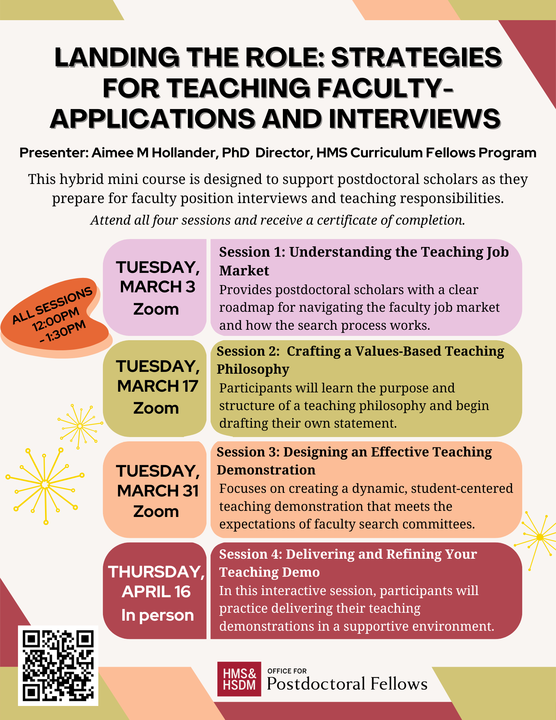 LANDING THE ROLE: STRATEGIES FOR TEACHING FACULTY- APPLICATIONS AND INTERVIEWS

Presenter: Aimee M Hollander, PhD Director, HMS Curriculum Fellows Program

This hybrid mini course is designed to support postdoctoral scholars as they prepare for faculty position interviews and teaching responsibilities.

Attend all four sessions and receive a certificate of completion.

ALL SESSIONS 12:00PM - 1:30PM

TUESDAY, MARCH 3 Zoom

Session 1: Understanding the Teaching Job Market
Provides postdoctoral scholars with a clear roadmap for navigating the faculty job market and how the search process works.

TUESDAY, MARCH 17 Zoom

Session 2: Crafting a Values-Based Teaching Philosophy
Participants will learn the purpose and structure of a teaching philosophy and begin drafting their own statement.

TUESDAY, MARCH 31 Zoom

Session 3: Designing an Effective Teaching Demonstration
Focuses on creating a dynamic, student-centered teaching demonstration that meets the expectations of faculty search committees.

THURSDAY, APRIL 16 In person

Session 4: Delivering and Refining Your Teaching Demo
In this interactive session, participants will practice delivering their teaching demonstrations in a supportive environment.

HMS& HSDM OFFICE FOR Postdoctoral Fellows